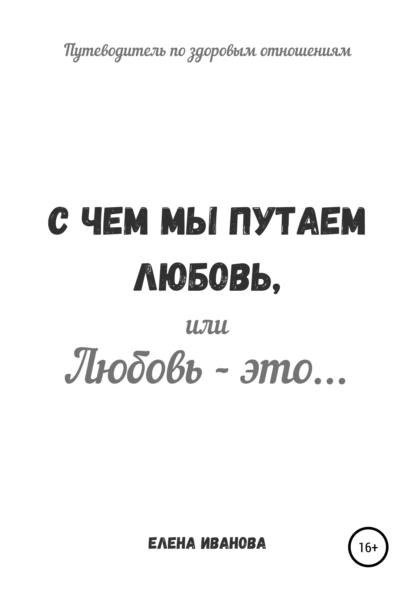 Путеводитель по здоровым отношениям

С ЧЕМ МЫ ПУТАЕМ ЛЮБОВЬ,

или

Любовь - это...

ЕЛЕНА ИВАНОВА

16+